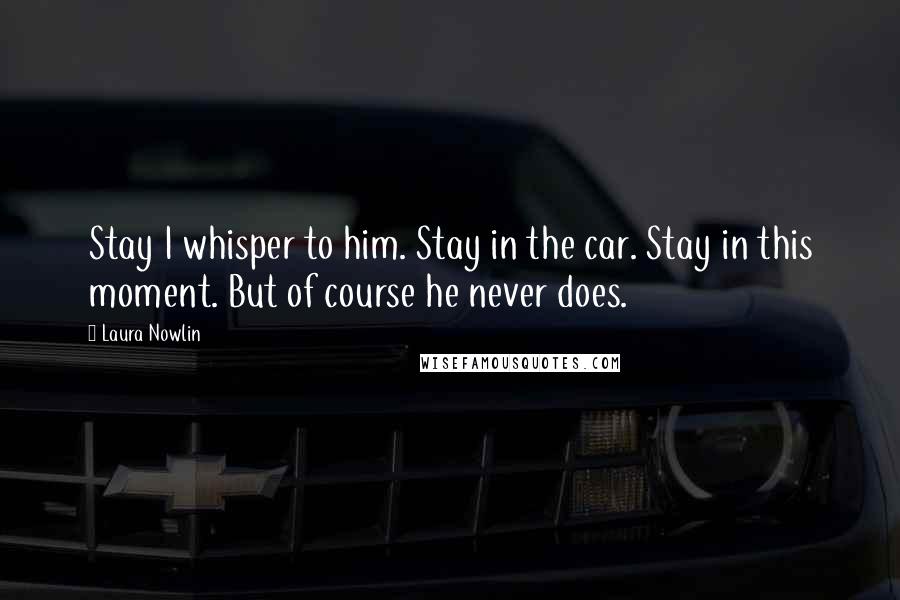 Stay I whisper to him. Stay in the car. Stay in this moment. But of course he never does.

Laura Nowlin

WISEFAMOUSQUOTES.COM